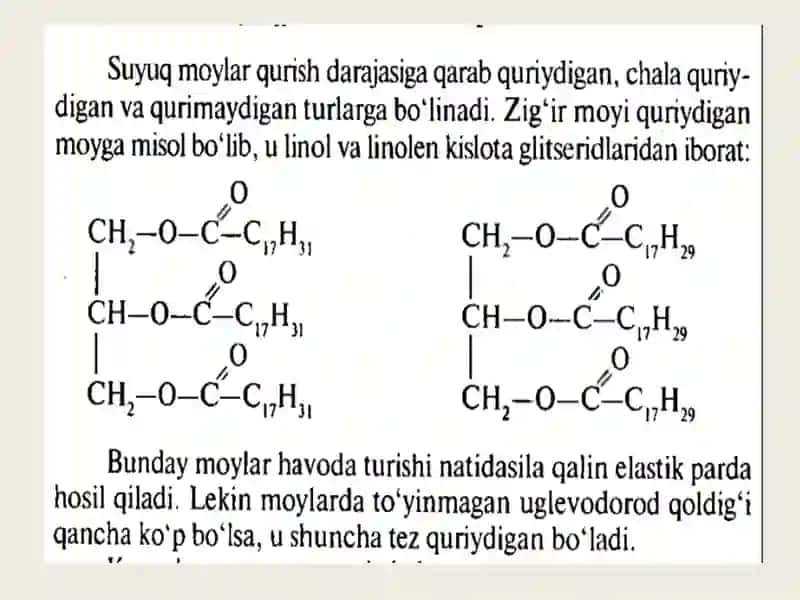 Suyuq moylar qurish darajasiga qarab quriydigan, chala quriydigan va qurimaydigan turlarga bo'linadi. Zig'ir moyi quriydigan moyga misol bo'lib, u linol va linolen kislota glitseridlaridan iborat:

$CH_2-O-C(=O)-C_{17}H_{31}$
$CH-O-C(=O)-C_{17}H_{31}$
$CH_2-O-C(=O)-C_{17}H_{31}$

$CH_2-O-C(=O)-C_{17}H_{29}$
$CH-O-C(=O)-C_{17}H_{29}$
$CH_2-O-C(=O)-C_{17}H_{29}$

Bunday moylar havoda turishi natidasila qalin elastik parda hosil qiladi. Lekin moylarda to'yinmagan uglevodorod qoldig'i qancha ko'p bo'lsa, u shuncha tez quriydigan bo'ladi.